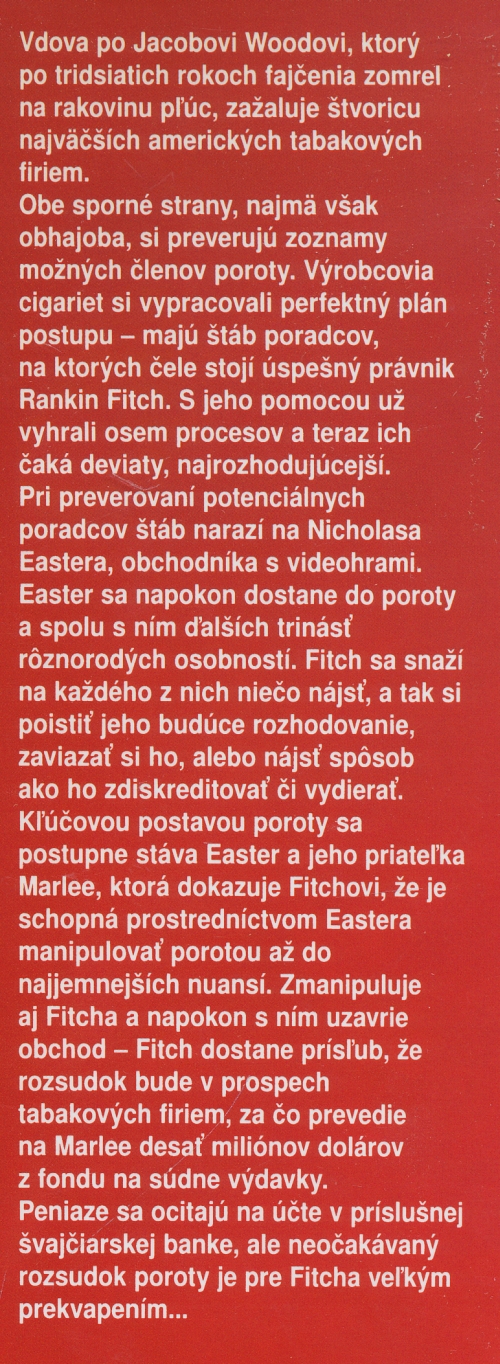 Vdova po Jacobovi Woodovi, ktorý po tridsiatich rokoch fajčenia zomrel na rakovinu pľúc, zažaluje štvoricu najväčších amerických tabakových firiem.

Obe sporné strany, najmä však obhajoba, si preverujú zoznamy možných členov poroty. Výrobcovia cigariet si vypracovali perfektný plán postupu – majú štáb poradcov, na ktorých čele stojí úspešný právnik Rankin Fitch. S jeho pomocou už vyhrali osem procesov a teraz ich čaká deviaty, najrozhodujúcejší.

Pri preverovaní potenciálnych poradcov štáb narazí na Nicholasa Eastera, obchodníka s videohrami. Easter sa napokon dostane do poroty a spolu s ním ďalších trinásť rôznorodých osobností. Fitch sa snaží na každého z nich niečo nájsť, a tak si poistiť jeho budúce rozhodovanie, zaviazať si ho, alebo nájsť spôsob ako ho zdiskreditovať či vydierať. Kľúčovou postavou poroty sa postupne stáva Easter a jeho priateľka Marlee, ktorá dokazuje Fitchovi, že je schopná prostredníctvom Eastera manipulovať porotou až do najjemnejších nuansí. Zmanipuluje aj Fitcha a napokon s ním uzavrie obchod – Fitch dostane prísľub, že rozsudok bude v prospech tabakových firiem, za čo prevedie na Marlee desať miliónov dolárov z fondu na súdne výdavky.

Peniaze sa ocitajú na účte v príslušnej švajčiarskej banke, ale neočakávaný rozsudok poroty je pre Fitcha veľkým prekvapením...